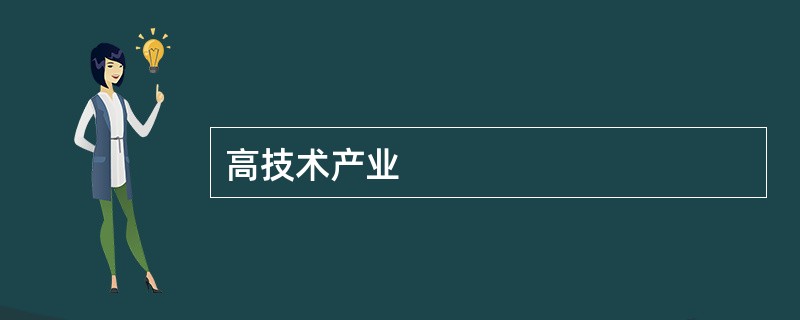 高技术产业